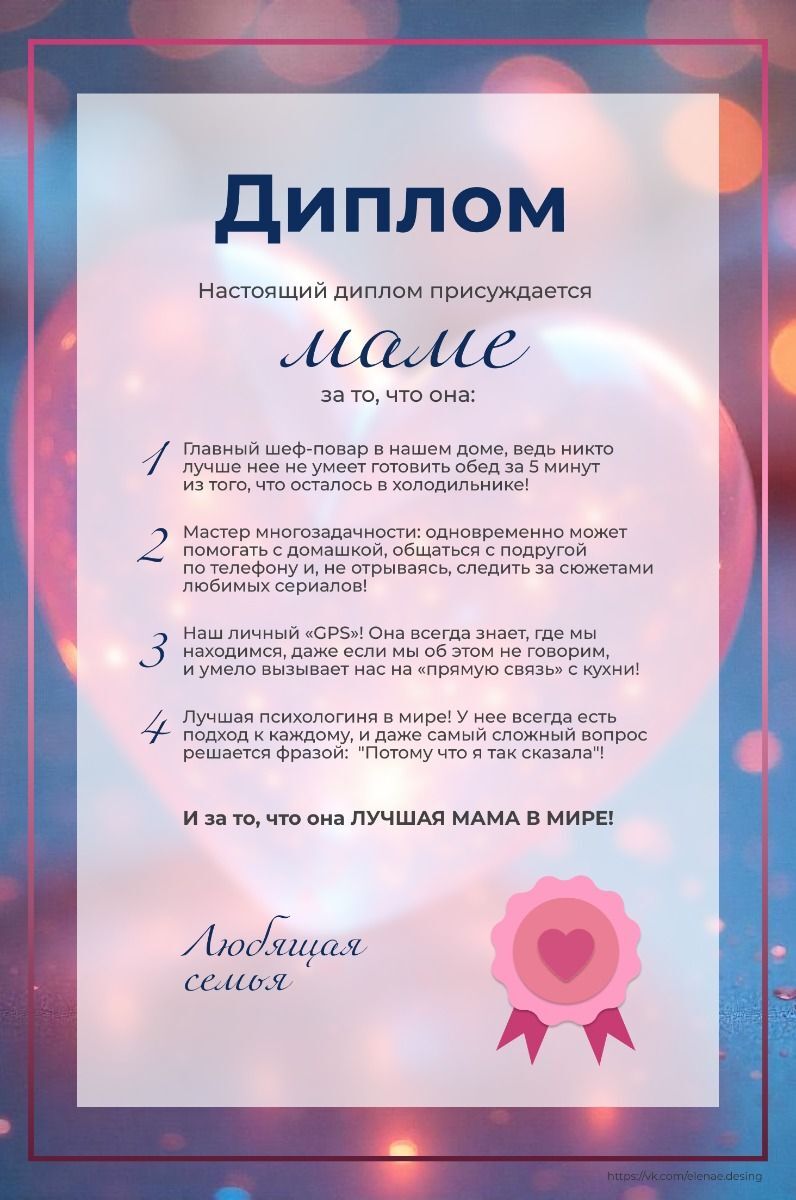 Диплом

Настоящий диплом присуждается

маме

за то, что она:

1 Главный шеф-повар в нашем доме, ведь никто лучше нее не умеет готовить обед за 5 минут из того, что осталось в холодильнике!

2 Мастер многозадачности: одновременно может помогать с домашкой, общаться с подругой по телефону и, не отрываясь, следить за сюжетами любимых сериалов!

3 Наш личный «GPS»! Она всегда знает, где мы находимся, даже если мы об этом не говорим, и умело вызывает нас на «прямую связь» с кухни!

4 Лучшая психологиня в мире! У нее всегда есть подход к каждому, и даже самый сложный вопрос решается фразой: "Потому что я так сказала"!

И за то, что она ЛУЧШАЯ МАМА В МИРЕ!

Любящая семья

https://vk.com/elenae.desing